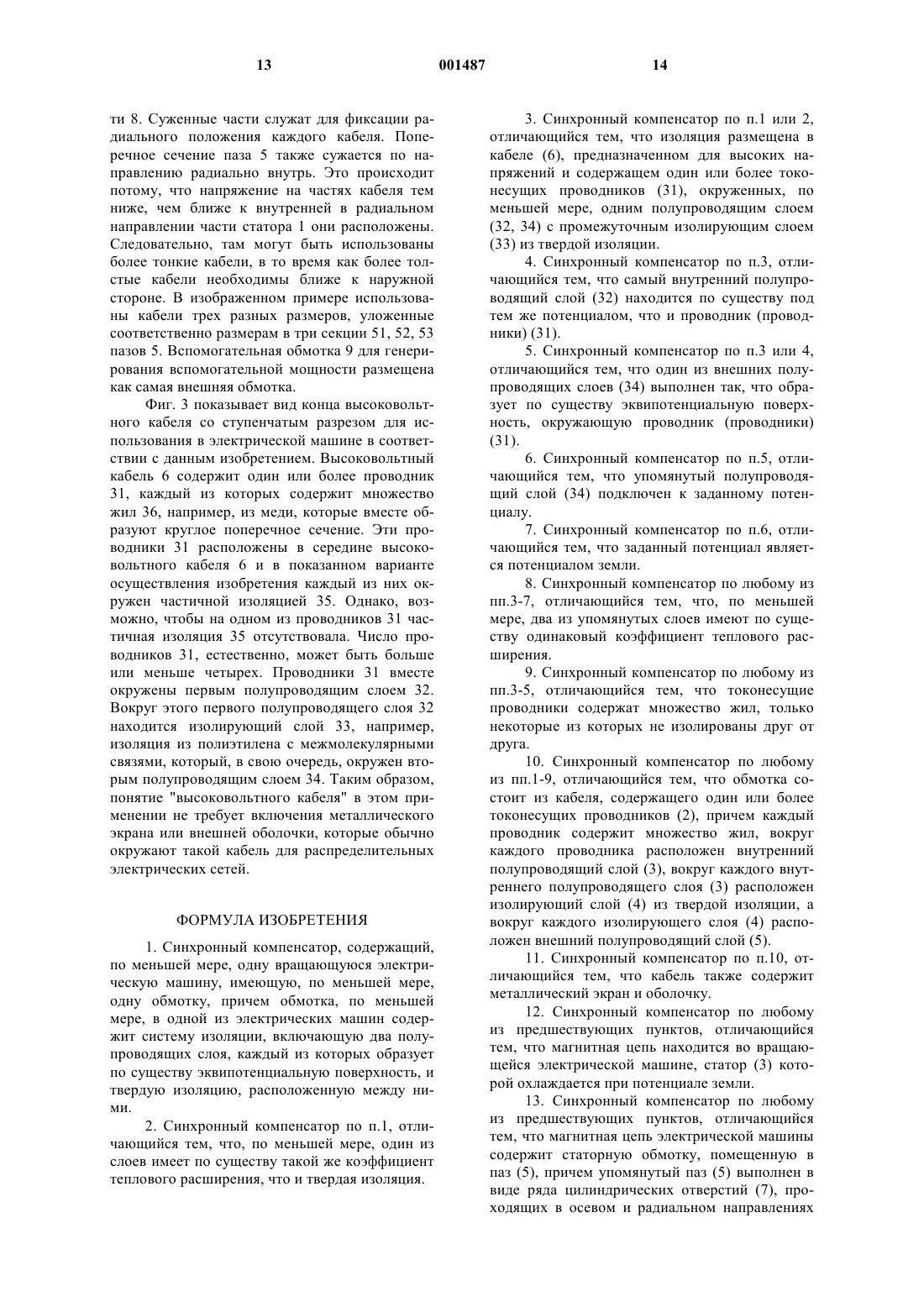 13 001487 14

ти 8. Суженные части служат для фиксации радиального положения каждого кабеля. Поперечное сечение паза 5 также сужается по направлению радиально внутрь. Это происходит потому, что напряжение на частях кабеля тем ниже, чем ближе к внутренней в радиальном направлении части статора 1 они расположены. Следовательно, там могут быть использованы более тонкие кабели, в то время как более толстые кабели необходимы ближе к наружной стороне. В изображенном примере использованы кабели трех разных размеров, уложенные соответственно размерам в три секции 51, 52, 53 пазов 5. Вспомогательная обмотка 9 для генерирования вспомогательной мощности размещена как самая внешняя обмотка.

Фиг. 3 показывает вид конца высоковольтного кабеля со ступенчатым разрезом для использования в электрической машине в соответствии с данным изобретением. Высоковольтный кабель 6 содержит один или более проводник 31, каждый из которых содержит множество жил 36, например, из меди, которые вместе образуют круглое поперечное сечение. Эти проводники 31 расположены в середине высоковольтного кабеля 6 и в показанном варианте осуществления изобретения каждый из них окружен частичной изоляцией 35. Однако, возможно, чтобы на одном из проводников 31 частичная изоляция 35 отсутствовала. Число проводников 31, естественно, может быть больше или меньше четырех. Проводники 31 вместе окружены первым полупроводящим слоем 32. Вокруг этого первого полупроводящего слоя 32 находится изолирующий слой 33, например, изоляция из полиэтилена с межмолекулярными связями, который, в свою очередь, окружен вторым полупроводящим слоем 34. Таким образом, понятие "высоковольтного кабеля" в этом применении не требует включения металлического экрана или внешней оболочки, которые обычно окружают такой кабель для распределительных электрических сетей.

ФОРМУЛА ИЗОБРЕТЕНИЯ

1. Синхронный компенсатор, содержащий, по меньшей мере, одну вращающуюся электрическую машину, имеющую, по меньшей мере, одну обмотку, причем обмотка, по меньшей мере, в одной из электрических машин содержит систему изоляции, включающую два полупроводящих слоя, каждый из которых образует по существу эквипотенциальную поверхность, и твердую изоляцию, расположенную между ними.

2. Синхронный компенсатор по п.1, отличающийся тем, что, по меньшей мере, один из слоев имеет по существу такой же коэффициент теплового расширения, что и твердая изоляция.

3. Синхронный компенсатор по п.1 или 2, отличающийся тем, что изоляция размещена в кабеле (6), предназначенном для высоких напряжений и содержащем один или более токонесущих проводников (31), окруженных, по меньшей мере, одним полупроводящим слоем (32, 34) с промежуточным изолирующим слоем (33) из твердой изоляции.

4. Синхронный компенсатор по п.3, отличающийся тем, что самый внутренний полупроводящий слой (32) находится по существу под тем же потенциалом, что и проводник (проводники) (31).

5. Синхронный компенсатор по п.3 или 4, отличающийся тем, что один из внешних полупроводящих слоев (34) выполнен так, что образует по существу эквипотенциальную поверхность, окружающую проводник (проводники) (31).

6. Синхронный компенсатор по п.5, отличающийся тем, что упомянутый полупроводящий слой (34) подключен к заданному потенциалу.

7. Синхронный компенсатор по п.6, отличающийся тем, что заданный потенциал является потенциалом земли.

8. Синхронный компенсатор по любому из пп.3-7, отличающийся тем, что, по меньшей мере, два из упомянутых слоев имеют по существу одинаковый коэффициент теплового расширения.

9. Синхронный компенсатор по любому из пп.3-5, отличающийся тем, что токонесущие проводники содержат множество жил, только некоторые из которых не изолированы друг от друга.

10. Синхронный компенсатор по любому из пп.1-9, отличающийся тем, что обмотка состоит из кабеля, содержащего один или более токонесущих проводников (2), причем каждый проводник содержит множество жил, вокруг каждого проводника расположен внутренний полупроводящий слой (3), вокруг каждого внутреннего полупроводящего слоя (3) расположен изолирующий слой (4) из твердой изоляции, а вокруг каждого изолирующего слоя (4) расположен внешний полупроводящий слой (5).

11. Синхронный компенсатор по п.10, отличающийся тем, что кабель также содержит металлический экран и оболочку.

12. Синхронный компенсатор по любому из предшествующих пунктов, отличающийся тем, что магнитная цепь находится во вращающейся электрической машине, статор (3) которой охлаждается при потенциале земли.

13. Синхронный компенсатор по любому из предшествующих пунктов, отличающийся тем, что магнитная цепь электрической машины содержит статорную обмотку, помещенную в паз (5), причем упомянутый паз (5) выполнен в виде ряда цилиндрических отверстий (7), проходящих в осевом и радиальном направлениях